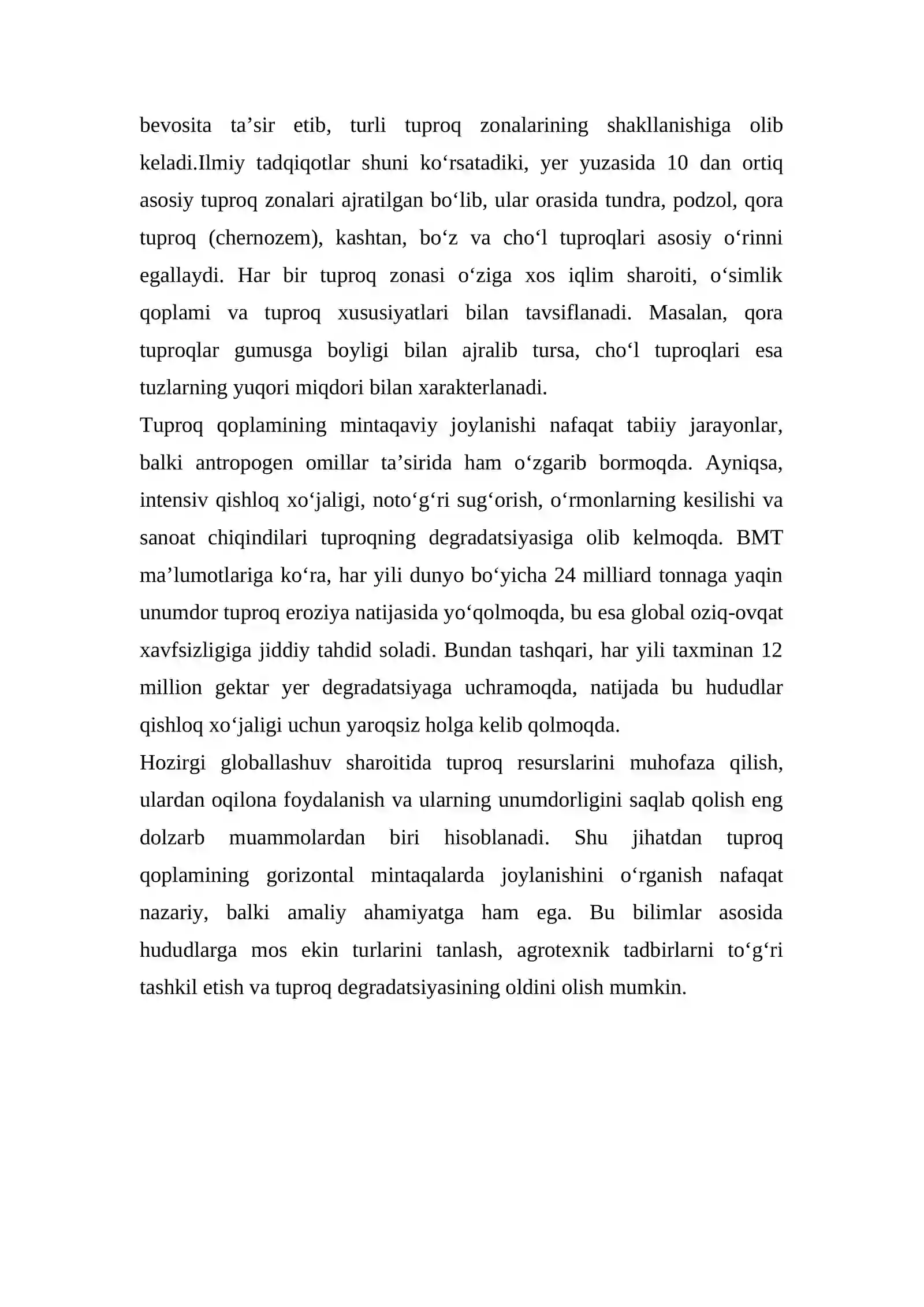 bevosita ta'sir etib, turli tuproq zonalarining shakllanishiga olib keladi.Ilmiy tadqiqotlar shuni ko'rsatadiki, yer yuzasida 10 dan ortiq asosiy tuproq zonalari ajratilgan bo'lib, ular orasida tundra, podzol, qora tuproq (chernozem), kashtan, bo'z va cho'l tuproqlari asosiy o'rinni egallaydi. Har bir tuproq zonasi o'ziga xos iqlim sharoiti, o'simlik qoplami va tuproq xususiyatlari bilan tavsiflanadi. Masalan, qora tuproqlar gumusga boyligi bilan ajralib tursa, cho'l tuproqlari esa tuzlarning yuqori miqdori bilan xarakterlanadi.

Tuproq qoplamining mintaqaviy joylanishi nafaqat tabiiy jarayonlar, balki antropogen omillar ta'sirida ham o'zgarib bormoqda. Ayniqsa, intensiv qishloq xo'jaligi, noto'g'ri sug'orish, o'rmonlarning kesilishi va sanoat chiqindilari tuproqning degradatsiyasiga olib kelmoqda. BMT ma'lumotlariga ko'ra, har yili dunyo bo'yicha 24 milliard tonnaga yaqin unumdor tuproq eroziya natijasida yo'qolmoqda, bu esa global oziq-ovqat xavfsizligiga jiddiy tahdid soladi. Bundan tashqari, har yili taxminan 12 million gektar yer degradatsiyaga uchramoqda, natijada bu hududlar qishloq xo'jaligi uchun yaroqsiz holga kelib qolmoqda.

Hozirgi globallashuv sharoitida tuproq resurslarini muhofaza qilish, ulardan oqilona foydalanish va ularning unumdorligini saqlab qolish eng dolzarb muammolardan biri hisoblanadi. Shu jihatdan tuproq qoplamining gorizontal mintaqalarda joylanishini o'rganish nafaqat nazariy, balki amaliy ahamiyatga ham ega. Bu bilimlar asosida hududlarga mos ekin turlarini tanlash, agrotexnik tadbirlarni to'g'ri tashkil etish va tuproq degradatsiyasining oldini olish mumkin.